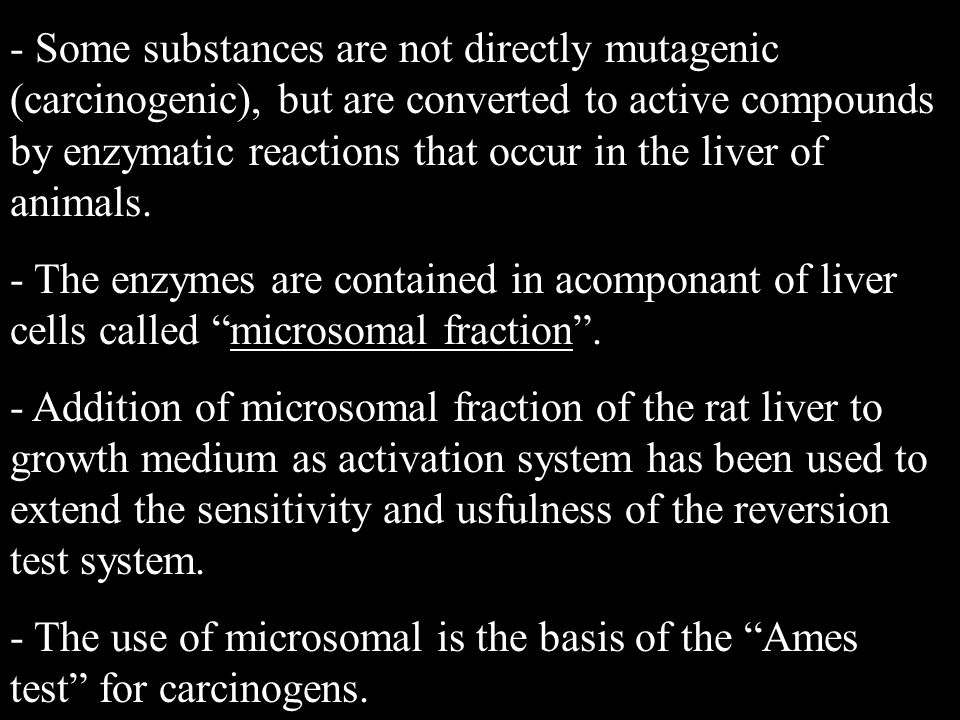 - Some substances are not directly mutagenic (carcinogenic), but are converted to active compounds by enzymatic reactions that occur in the liver of animals.

- The enzymes are contained in acomponant of liver cells called “microsomal fraction”.

- Addition of microsomal fraction of the rat liver to growth medium as activation system has been used to extend the sensitivity and usfulness of the reversion test system.

- The use of microsomal is the basis of the “Ames test” for carcinogens.